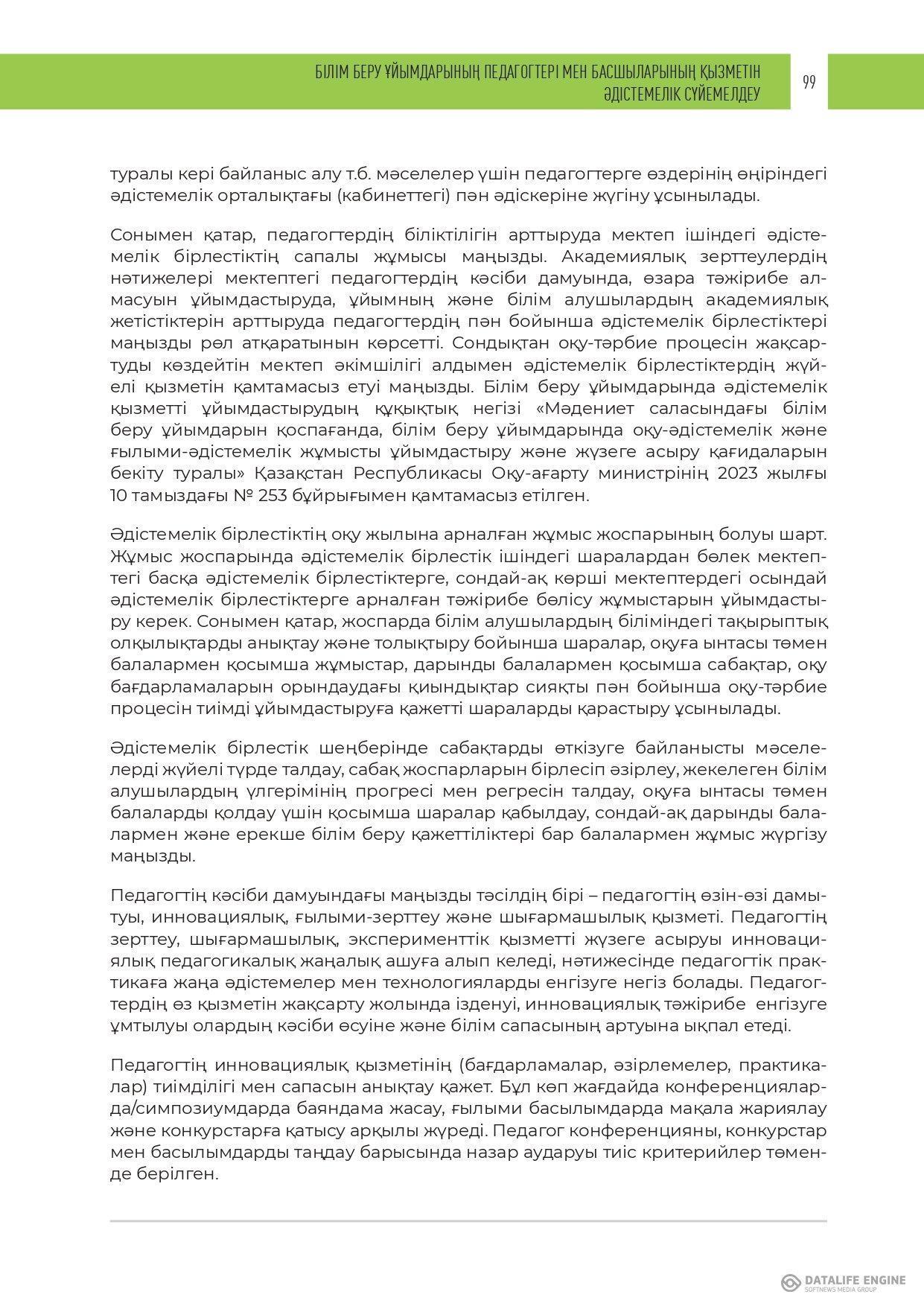 БІЛІМ БЕРУ ҰЙЫМДАРЫНЫҢ ПЕДАГОГТЕРІ МЕН БАСШЫЛАРЫНЫҢ ҚЫЗМЕТІН ӘДІСТЕМЕЛІК СҮЙЕМЕЛДЕУ

99

туралы кері байланыс алу т.б. мәселелер үшін педагогтерге өздерінің өңіріндегі әдістемелік орталықтағы (кабинеттегі) пән әдіскеріне жүгіну ұсынылады.

Сонымен қатар, педагогтердің біліктілігін арттыруда мектеп ішіндегі әдістемелік бірлестіктің сапалы жұмысы маңызды. Академиялық зерттеулердің нәтижелері мектептегі педагогтердің кәсіби дамуында, өзара тәжірибе алмасуын ұйымдастыруда, ұйымның және білім алушылардың академиялық жетістіктерін арттыруда педагогтердің пән бойынша әдістемелік бірлестіктері маңызды рөл атқаратынын көрсетті. Сондықтан оқу-тәрбие процесін жақсартуды көздейтін мектеп әкімшілігі алдымен әдістемелік бірлестіктердің жүйелі қызметін қамтамасыз етуі маңызды. Білім беру ұйымдарында әдістемелік қызметті ұйымдастырудың құқықтық негізі «Мәдениет саласындағы білім беру ұйымдарын қоспағанда, білім беру ұйымдарында оқу-әдістемелік және ғылыми-әдістемелік жұмысты ұйымдастыру және жүзеге асыру қағидаларын бекіту туралы» Қазақстан Республикасы Оқу-ағарту министрінің 2023 жылғы 10 тамыздағы № 253 бұйрығымен қамтамасыз етілген.

Әдістемелік бірлестіктің оқу жылына арналған жұмыс жоспарының болуы шарт. Жұмыс жоспарында әдістемелік бірлестік ішіндегі шаралардан бөлек мектептегі басқа әдістемелік бірлестіктерге, сондай-ақ көрші мектептердегі осындай әдістемелік бірлестіктерге арналған тәжірибе бөлісу жұмыстарын ұйымдастыру керек. Сонымен қатар, жоспарда білім алушылардың біліміндегі тақырыптық олқылықтарды анықтау және толықтыру бойынша шаралар, оқуға ынтасы төмен балалармен қосымша жұмыстар, дарынды балалармен қосымша сабақтар, оқу бағдарламаларын орындаудағы қиындықтар сияқты пән бойынша оқу-тәрбие процесін тиімді ұйымдастыруға қажетті шараларды қарастыру ұсынылады.

Әдістемелік бірлестік шеңберінде сабақтарды өткізуге байланысты мәселелерді жүйелі түрде талдау, сабақ жоспарларын бірлесіп әзірлеу, жекелеген білім алушылардың үлгерімінің прогресі мен регресін талдау, оқуға ынтасы төмен балаларды қолдау үшін қосымша шаралар қабылдау, сондай-ақ дарынды балалармен және ерекше білім беру қажеттіліктері бар балалармен жұмыс жүргізу маңызды.

Педагогтің кәсіби дамуындағы маңызды тәсілдің бірі – педагогтің өзін-өзі дамытуы, инновациялық, ғылыми-зерттеу және шығармашылық қызметі. Педагогтің зерттеу, шығармашылық, эксперименттік қызметті жүзеге асыруы инновациялық педагогикалық жаңалық ашуға алып келеді, нәтижесінде педагогтік практикаға жаңа әдістемелер мен технологияларды енгізуге негіз болады. Педагогтердің өз қызметін жақсарту жолында ізденуі, инновациялық тәжірибе енгізуге ұмтылуы олардың кәсіби өсуіне және білім сапасының артуына ықпал етеді.

Педагогтің инновациялық қызметінің (бағдарламалар, әзірлемелер, практикалар) тиімділігі мен сапасын анықтау қажет. Бұл көп жағдайда конференцияларда/симпозиумдарда баяндама жасау, ғылыми басылымдарда мақала жариялау және конкурстарға қатысу арқылы жүреді. Педагог конференцияны, конкурстар мен басылымдарды таңдау барысында назар аударуы тиіс критерийлер төменде берілген.

DATALIFE ENGINE
SOFTNEWS MEDIA GROUP